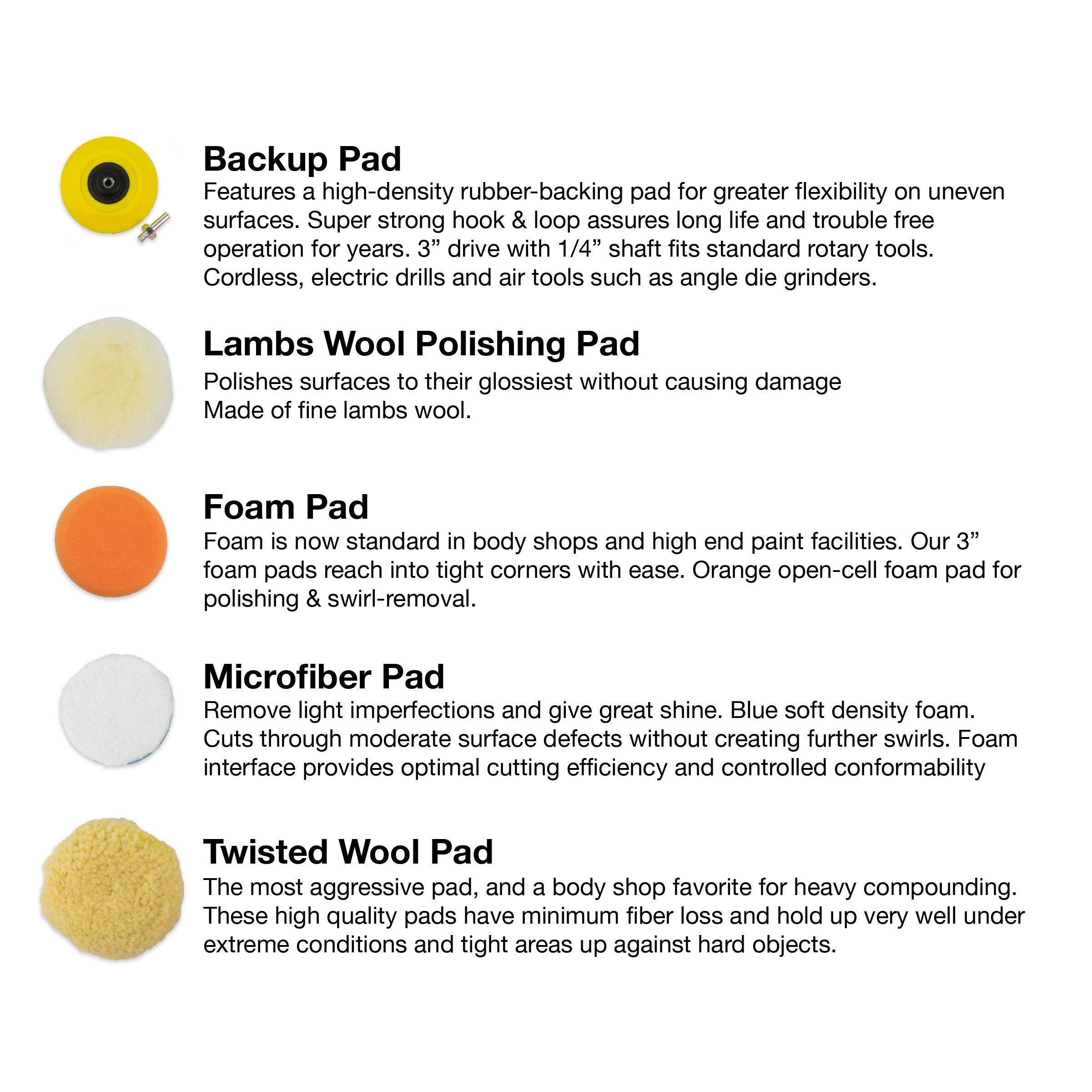 Backup Pad
Features a high-density rubber-backing pad for greater flexibility on uneven surfaces. Super strong hook & loop assures long life and trouble free operation for years. 3" drive with 1/4" shaft fits standard rotary tools. Cordless, electric drills and air tools such as angle die grinders.

Lambs Wool Polishing Pad
Polishes surfaces to their glossiest without causing damage
Made of fine lambs wool.

Foam Pad
Foam is now standard in body shops and high end paint facilities. Our 3" foam pads reach into tight corners with ease. Orange open-cell foam pad for polishing & swirl-removal.

Microfiber Pad
Remove light imperfections and give great shine. Blue soft density foam. Cuts through moderate surface defects without creating further swirls. Foam interface provides optimal cutting efficiency and controlled conformability

Twisted Wool Pad
The most aggressive pad, and a body shop favorite for heavy compounding. These high quality pads have minimum fiber loss and hold up very well under extreme conditions and tight areas up against hard objects.